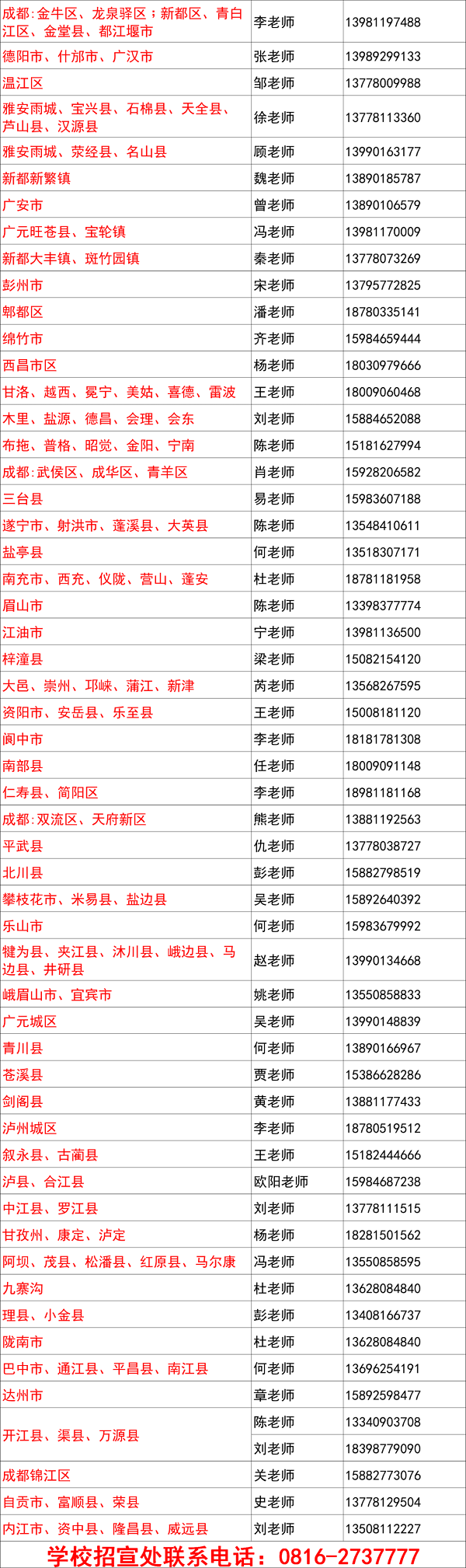 | | | |
|---|---|---|
| 成都:金牛区、龙泉驿区；新都区、青白江区、金堂县、都江堰市 | 李老师 | 13981197488 |
| 德阳市、什邡市、广汉市 | 张老师 | 13989299133 |
| 温江区 | 邹老师 | 13778009988 |
| 雅安雨城、宝兴县、石棉县、天全县、芦山县、汉源县 | 徐老师 | 13778113360 |
| 雅安雨城、荥经县、名山县 | 顾老师 | 13990163177 |
| 新都新繁镇 | 魏老师 | 13890185787 |
| 广安市 | 曾老师 | 13890106579 |
| 广元旺苍县、宝轮镇 | 冯老师 | 13981170009 |
| 新都大丰镇、斑竹园镇 | 秦老师 | 13778073269 |
| 彭州市 | 宋老师 | 13795772825 |
| 郫都区 | 潘老师 | 18780335141 |
| 绵竹市 | 齐老师 | 15984659444 |
| 西昌市区 | 杨老师 | 18030979666 |
| 甘洛、越西、冕宁、美姑、喜德、雷波 | 王老师 | 18009060468 |
| 木里、盐源、德昌、会理、会东 | 刘老师 | 15884652088 |
| 布拖、普格、昭觉、金阳、宁南 | 陈老师 | 15181627994 |
| 成都:武侯区、成华区、青羊区 | 肖老师 | 15928206582 |
| 三台县 | 易老师 | 15983607188 |
| 遂宁市、射洪市、蓬溪县、大英县 | 陈老师 | 13548410611 |
| 盐亭县 | 何老师 | 13518307171 |
| 南充市、西充、仪陇、营山、蓬安 | 杜老师 | 18781181958 |
| 眉山市 | 陈老师 | 13398377774 |
| 江油市 | 宁老师 | 13981136500 |
| 梓潼县 | 梁老师 | 15082154120 |
| 大邑、崇州、邛崃、蒲江、新津 | 芮老师 | 13568267595 |
| 资阳市、安岳县、乐至县 | 王老师 | 15008181120 |
| 阆中市 | 李老师 | 18181781308 |
| 南部县 | 任老师 | 18009091148 |
| 仁寿县、简阳区 | 李老师 | 18981181168 |
| 成都:双流区、天府新区 | 熊老师 | 13881192563 |
| 平武县 | 仇老师 | 13778038727 |
| 北川县 | 彭老师 | 15882798519 |
| 攀枝花市、米易县、盐边县 | 吴老师 | 15892640392 |
| 乐山市 | 何老师 | 15983679992 |
| 犍为县、夹江县、沐川县、峨边县、马边县、井研县 | 赵老师 | 13990134668 |
| 峨眉山市、宜宾市 | 姚老师 | 13550858833 |
| 广元城区 | 吴老师 | 13990148839 |
| 青川县 | 何老师 | 13890166967 |
| 苍溪县 | 贾老师 | 15386628286 |
| 剑阁县 | 黄老师 | 13881177433 |
| 泸州城区 | 李老师 | 18780519512 |
| 叙永县、古蔺县 | 王老师 | 15182444666 |
| 泸县、合江县 | 欧阳老师 | 15984687238 |
| 中江县、罗江县 | 刘老师 | 13778111515 |
| 甘孜州、康定、泸定 | 杨老师 | 18281501562 |
| 阿坝、茂县、松潘县、红原县、马尔康 | 冯老师 | 13550858595 |
| 九寨沟 | 杜老师 | 13628084840 |
| 理县、小金县 | 彭老师 | 13408166737 |
| 陇南市 | 杜老师 | 13628084840 |
| 巴中市、通江县、平昌县、南江县 | 何老师 | 13696254191 |
| 达州市 | 章老师 | 15892598477 |
| 开江县、渠县、万源县 | 陈老师 | 13340903708 |
| | 刘老师 | 18398779090 |
| 成都锦江区 | 关老师 | 15882773076 |
| 自贡市、富顺县、荣县 | 史老师 | 13778129504 |
| 内江市、资中县、隆昌县、威远县 | 刘老师 | 13508112227 |

学校招宣处联系电话：0816-2737777